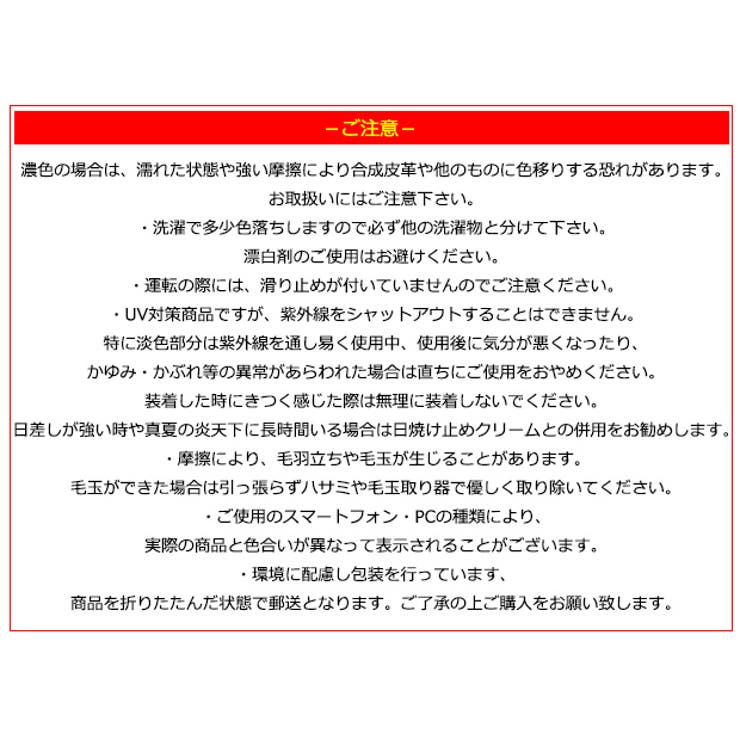 －ご注意－

濃色の場合は、濡れた状態や強い摩擦により合成皮革や他のものに色移りする恐れがあります。
お取扱いにはご注意下さい。

・洗濯で多少色落ちしますので必ず他の洗濯物と分けて下さい。
漂白剤のご使用はお避けください。

・運転の際には、滑り止めが付いていませんのでご注意ください。

・UV対策商品ですが、紫外線をシャットアウトすることはできません。
特に淡色部分は紫外線を通し易く使用中、使用後に気分が悪くなったり、
かゆみ・かぶれ等の異常があらわれた場合は直ちにご使用をおやめください。
装着した時にきつく感じた際は無理に装着しないでください。
日差しが強い時や真夏の炎天下に長時間いる場合は日焼け止めクリームとの併用をお勧めします。

・摩擦により、毛羽立ちや毛玉が生じることがあります。
毛玉ができた場合は引っ張らずハサミや毛玉取り器で優しく取り除いてください。

・ご使用のスマートフォン・PCの種類により、
実際の商品と色合いが異なって表示されることがございます。

・環境に配慮し包装を行っています、
商品を折りたたんだ状態で郵送となります。ご了承の上ご購入をお願い致します。